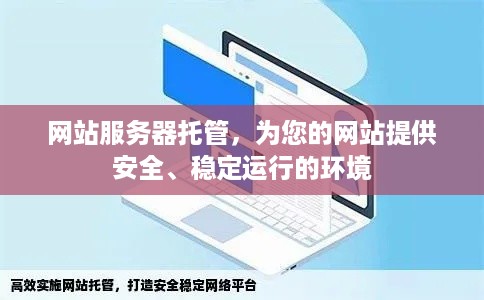 网站服务器托管，为您的网站提供安全、稳定运行的环境

高效实施网站托管，打造安全稳定网络平台